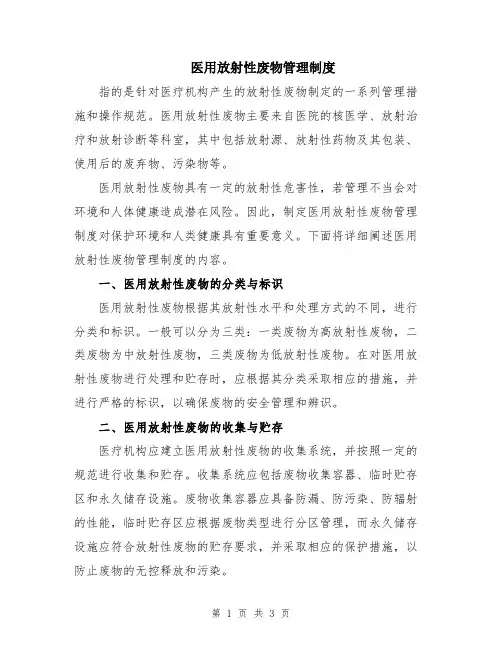 医用放射性废物管理制度

指的是针对医疗机构产生的放射性废物制定的一系列管理措施和操作规范。医用放射性废物主要来自医院的核医学、放射治疗和放射诊断等科室，其中包括放射源、放射性药物及其包装、使用后的废弃物、污染物等。

医用放射性废物具有一定的放射性危害性，若管理不当会对环境和人体健康造成潜在风险。因此，制定医用放射性废物管理制度对保护环境和人类健康具有重要意义。下面将详细阐述医用放射性废物管理制度的内容。

一、医用放射性废物的分类与标识

医用放射性废物根据其放射性水平和处理方式的不同，进行分类和标识。一般可以分为三类：一类废物为高放射性废物，二类废物为中放射性废物，三类废物为低放射性废物。在对医用放射性废物进行处理和贮存时，应根据其分类采取相应的措施，并进行严格的标识，以确保废物的安全管理和辨识。

二、医用放射性废物的收集与贮存

医疗机构应建立医用放射性废物的收集系统，并按照一定的规范进行收集和贮存。收集系统应包括废物收集容器、临时贮存区和永久储存设施。废物收集容器应具备防漏、防污染、防辐射的性能，临时贮存区应根据废物类型进行分区管理，而永久储存设施应符合放射性废物的贮存要求，并采取相应的保护措施，以防止废物的无控释放和污染。

第 1 页 共 3 页